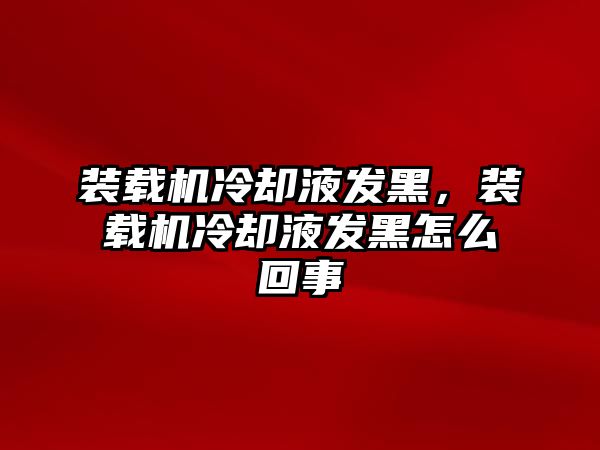 装载机冷却液发黑，装载机冷却液发黑怎么回事